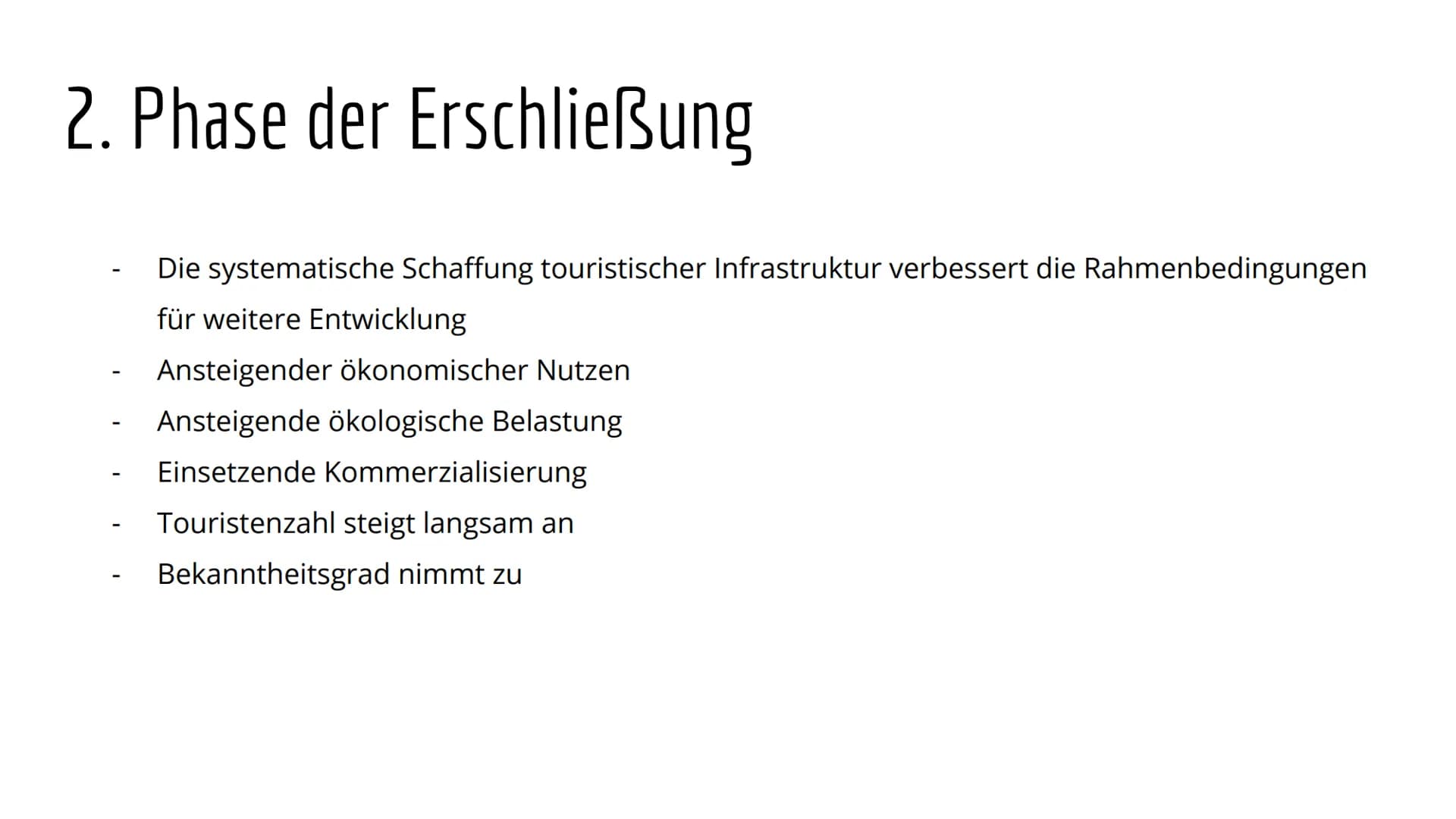 2. Phase der Erschließung

- Die systematische Schaffung touristischer Infrastruktur verbessert die Rahmenbedingungen für weitere Entwicklung
- Ansteigender ökonomischer Nutzen
- Ansteigende ökologische Belastung
- Einsetzende Kommerzialisierung
- Touristenzahl steigt langsam an
- Bekanntheitsgrad nimmt zu